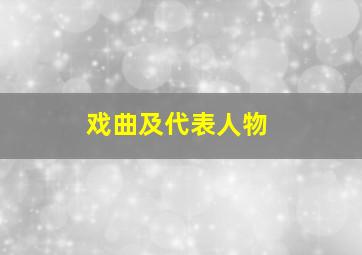 戏曲及代表人物